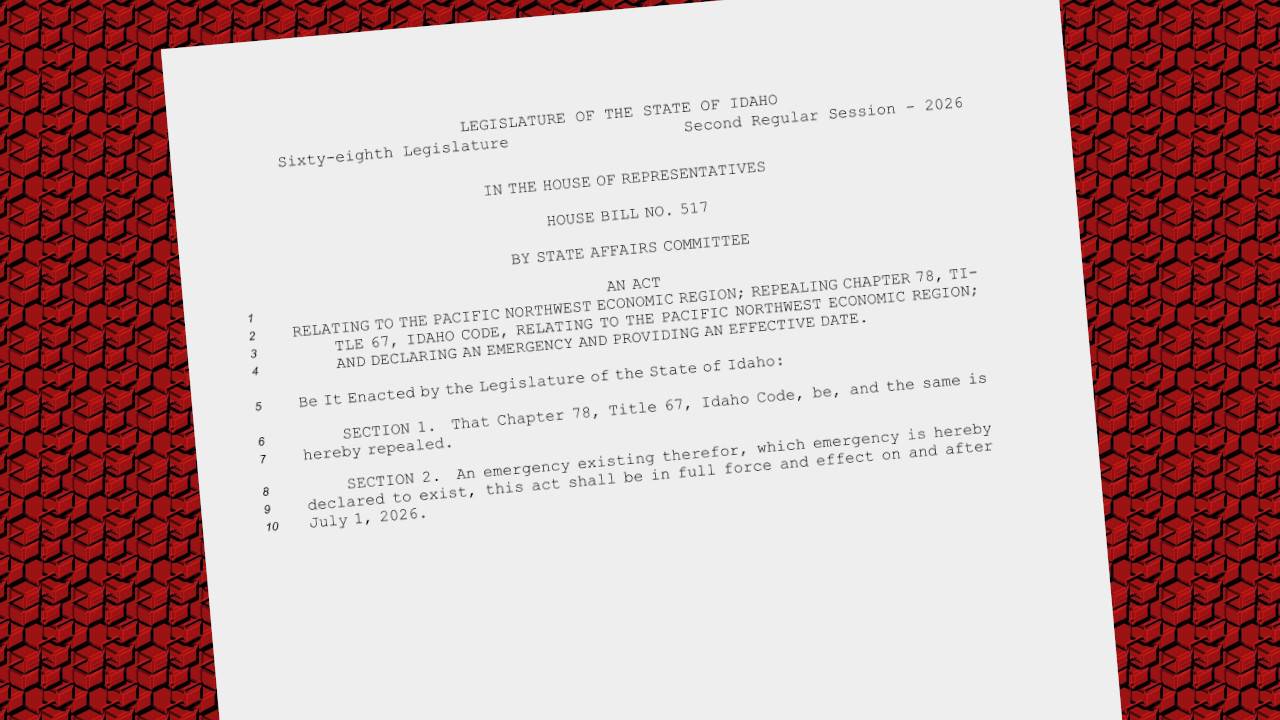 LEGISLATURE OF THE STATE OF IDAHO

Sixty-eighth Legislature Second Regular Session - 2026

IN THE HOUSE OF REPRESENTATIVES

HOUSE BILL NO. 517

BY STATE AFFAIRS COMMITTEE

AN ACT

1 RELATING TO THE PACIFIC NORTHWEST ECONOMIC REGION; REPEALING CHAPTER 78, TI-
2 TLE 67, IDAHO CODE, RELATING TO THE PACIFIC NORTHWEST ECONOMIC REGION;
3 AND DECLARING AN EMERGENCY AND PROVIDING AN EFFECTIVE DATE.
4

5 Be It Enacted by the Legislature of the State of Idaho:

6 SECTION 1. That Chapter 78, Title 67, Idaho Code, be, and the same is
7 hereby repealed.

8 SECTION 2. An emergency existing therefor, which emergency is hereby
9 declared to exist, this act shall be in full force and effect on and after
10 July 1, 2026.